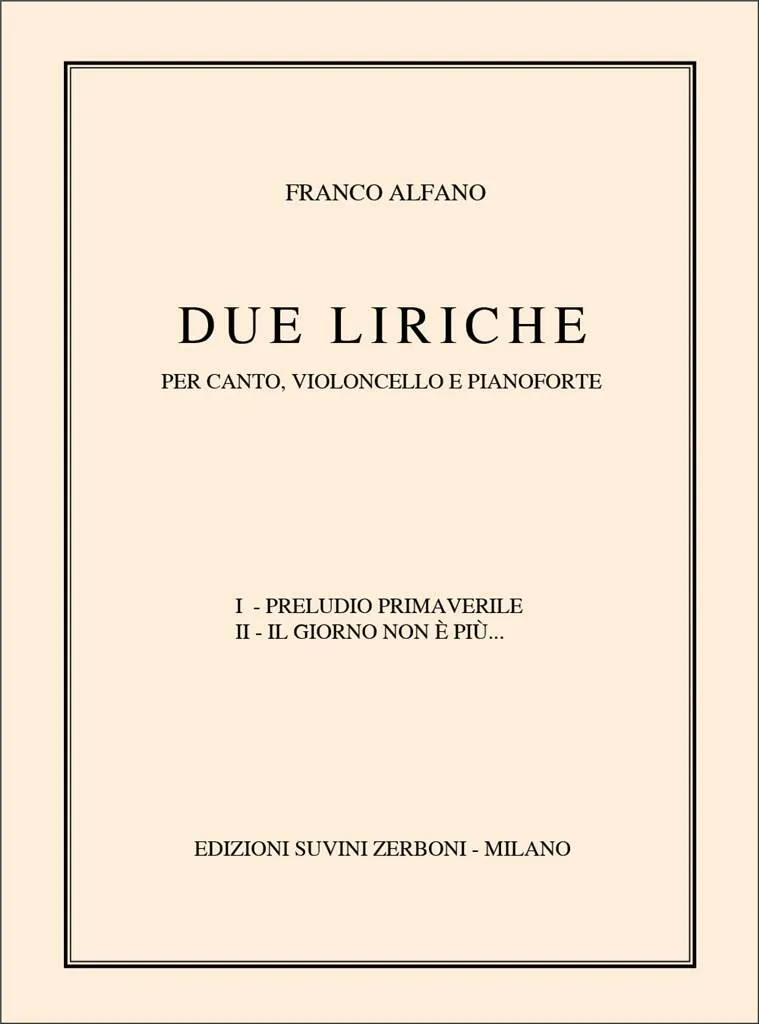 FRANCO ALFANO

DUE LIRICHE

PER CANTO, VIOLONCELLO E PIANOFORTE

I - PRELUDIO PRIMAVERILE
II - IL GIORNO NON È PIÙ...

EDIZIONI SUVINI ZERBONI - MILANO